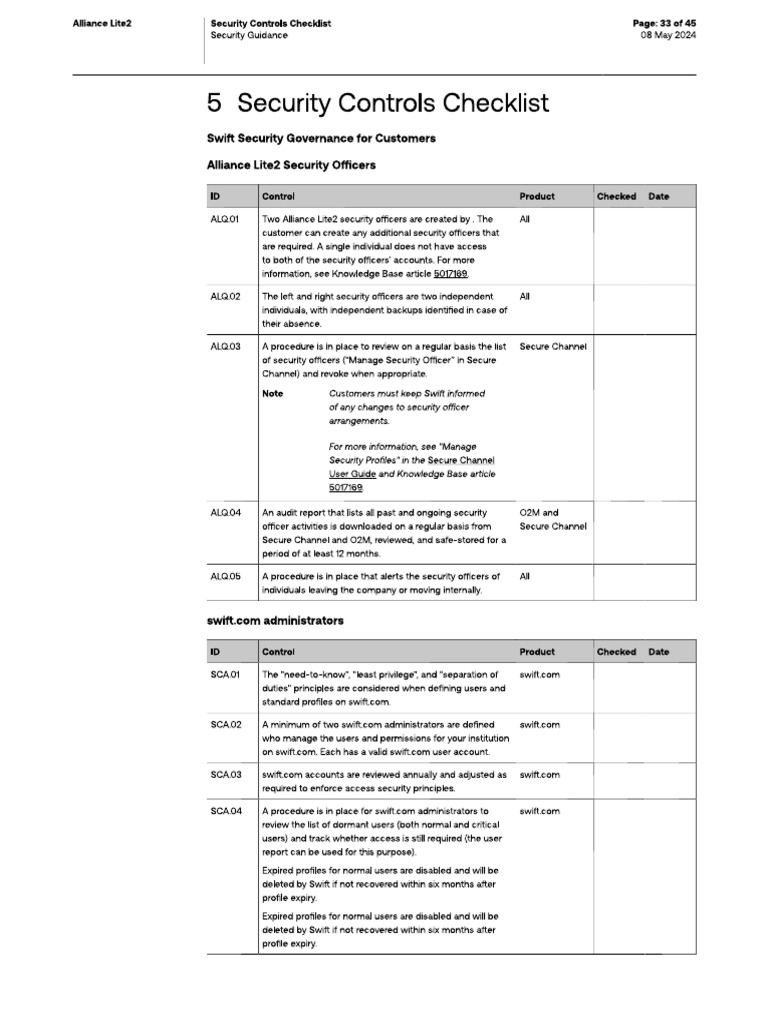 Alliance Lite2

Security Controls Checklist
Security Guidance

Page: 33 of 45
08 May 2024

5 Security Controls Checklist

Swift Security Governance for Customers

Alliance Lite2 Security Officers

| ID | Control | Product | Checked | Date |
|---|---|---|---|---|
| ALQ.01 | Two Alliance Lite2 security officers are created by . The customer can create any additional security officers that are required. A single individual does not have access to both of the security officers' accounts. For more information, see Knowledge Base article 5017169. | All | | |
| ALQ.02 | The left and right security officers are two independent individuals, with independent backups identified in case of their absence. | All | | |
| ALQ.03 | A procedure is in place to review on a regular basis the list of security officers ("Manage Security Officer" in Secure Channel) and revoke when appropriate. Note Customers must keep Swift informed of any changes to security officer arrangements. For more information, see "Manage Security Profiles" in the Secure Channel User Guide and Knowledge Base article 5017169. | Secure Channel | | |
| ALQ.04 | An audit report that lists all past and ongoing security officer activities is downloaded on a regular basis from Secure Channel and O2M, reviewed, and safe-stored for a period of at least 12 months. | O2M and Secure Channel | | |
| ALQ.05 | A procedure is in place that alerts the security officers of individuals leaving the company or moving internally. | All | | |

swift.com administrators

| ID | Control | Product | Checked | Date |
|---|---|---|---|---|
| SCA.01 | The "need-to-know", "least privilege", and "separation of duties" principles are considered when defining users and standard profiles on swift.com. | swift.com | | |
| SCA.02 | A minimum of two swift.com administrators are defined who manage the users and permissions for your institution on swift.com. Each has a valid swift.com user account. | swift.com | | |
| SCA.03 | swift.com accounts are reviewed annually and adjusted as required to enforce access security principles. | swift.com | | |
| SCA.04 | A procedure is in place for swift.com administrators to review the list of dormant users (both normal and critical users) and track whether access is still required (the user report can be used for this purpose). Expired profiles for normal users are disabled and will be deleted by Swift if not recovered within six months after profile expiry. Expired profiles for normal users are disabled and will be deleted by Swift if not recovered within six months after profile expiry. | swift.com | | |